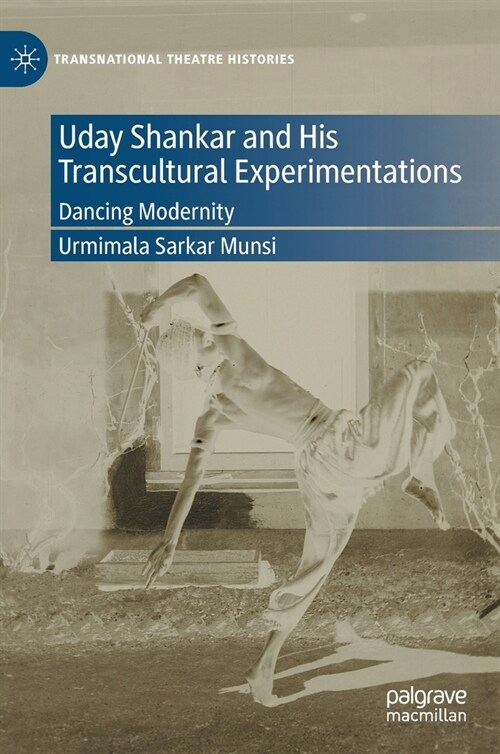 TRANSNATIONAL THEATRE HISTORIES

Uday Shankar and His Transcultural Experimentations

Dancing Modernity

Urmimala Sarkar Munsi

palgrave macmillan